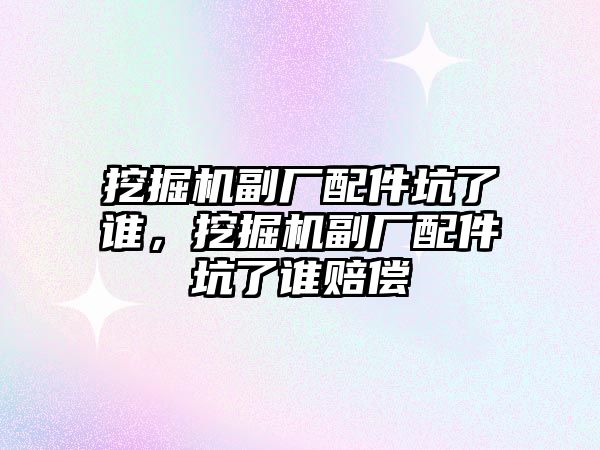 挖掘机副厂配件坑了谁，挖掘机副厂配件坑了谁赔偿